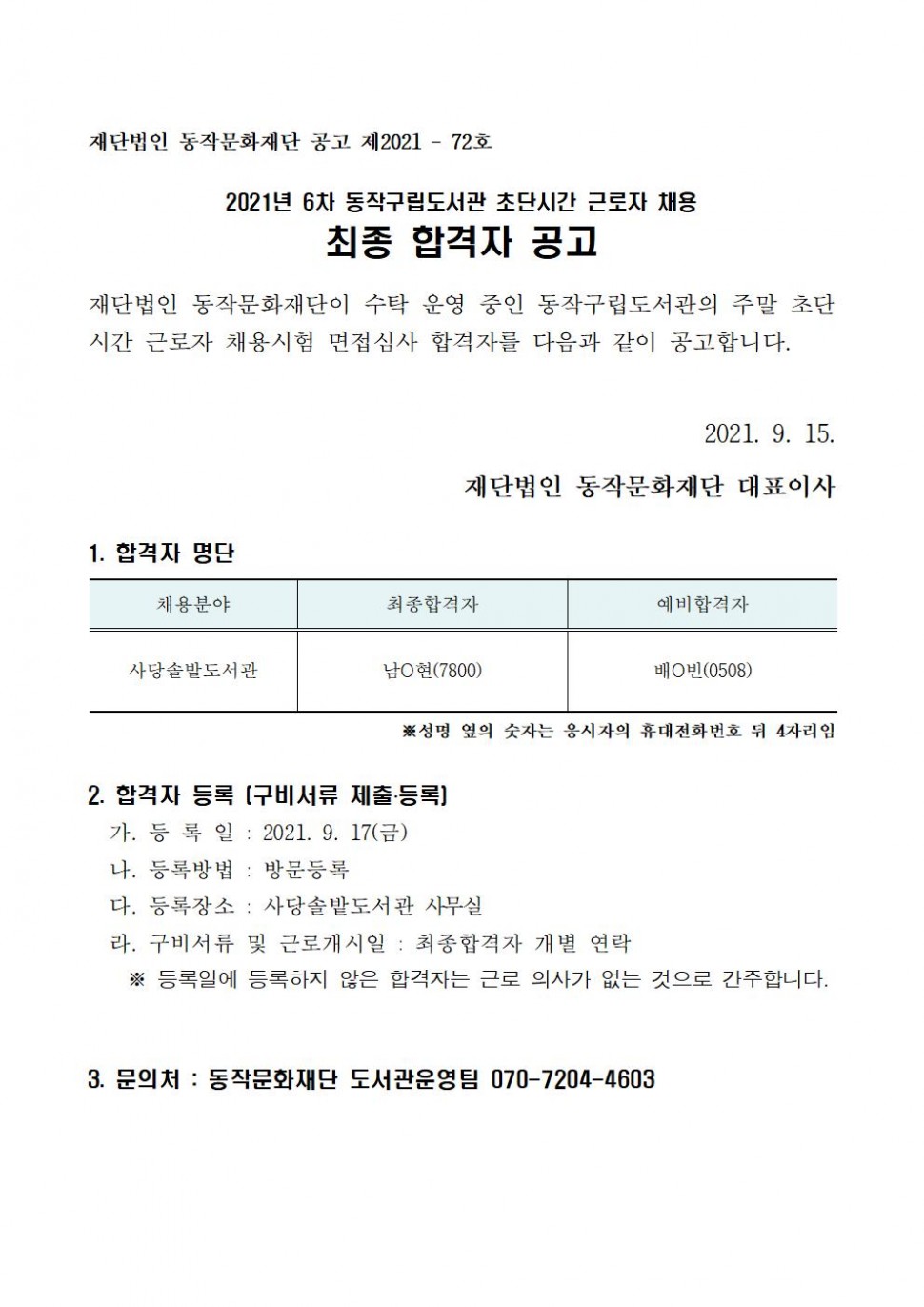 재단법인 동작문화재단 공고 제2021 - 72호

2021년 6차 동작구립도서관 초단시간 근로자 채용

최종 합격자 공고

재단법인 동작문화재단이 수탁 운영 중인 동작구립도서관의 주말 초단시간 근로자 채용시험 면접심사 합격자를 다음과 같이 공고합니다.

2021. 9. 15.

재단법인 동작문화재단 대표이사

1. 합격자 명단

| 채용분야 | 최종합격자 | 예비합격자 |
|---|---|---|
| 사당솔밭도서관 | 남O현(7800) | 배O빈(0508) |

※성명 옆의 숫자는 응시자의 휴대전화번호 뒤 4자리임

2. 합격자 등록 (구비서류 제출·등록)

가. 등 록 일 : 2021. 9. 17(금)

나. 등록방법 : 방문등록

다. 등록장소 : 사당솔밭도서관 사무실

라. 구비서류 및 근로개시일 : 최종합격자 개별 연락

※ 등록일에 등록하지 않은 합격자는 근로 의사가 없는 것으로 간주합니다.

3. 문의처 : 동작문화재단 도서관운영팀 070-7204-4603